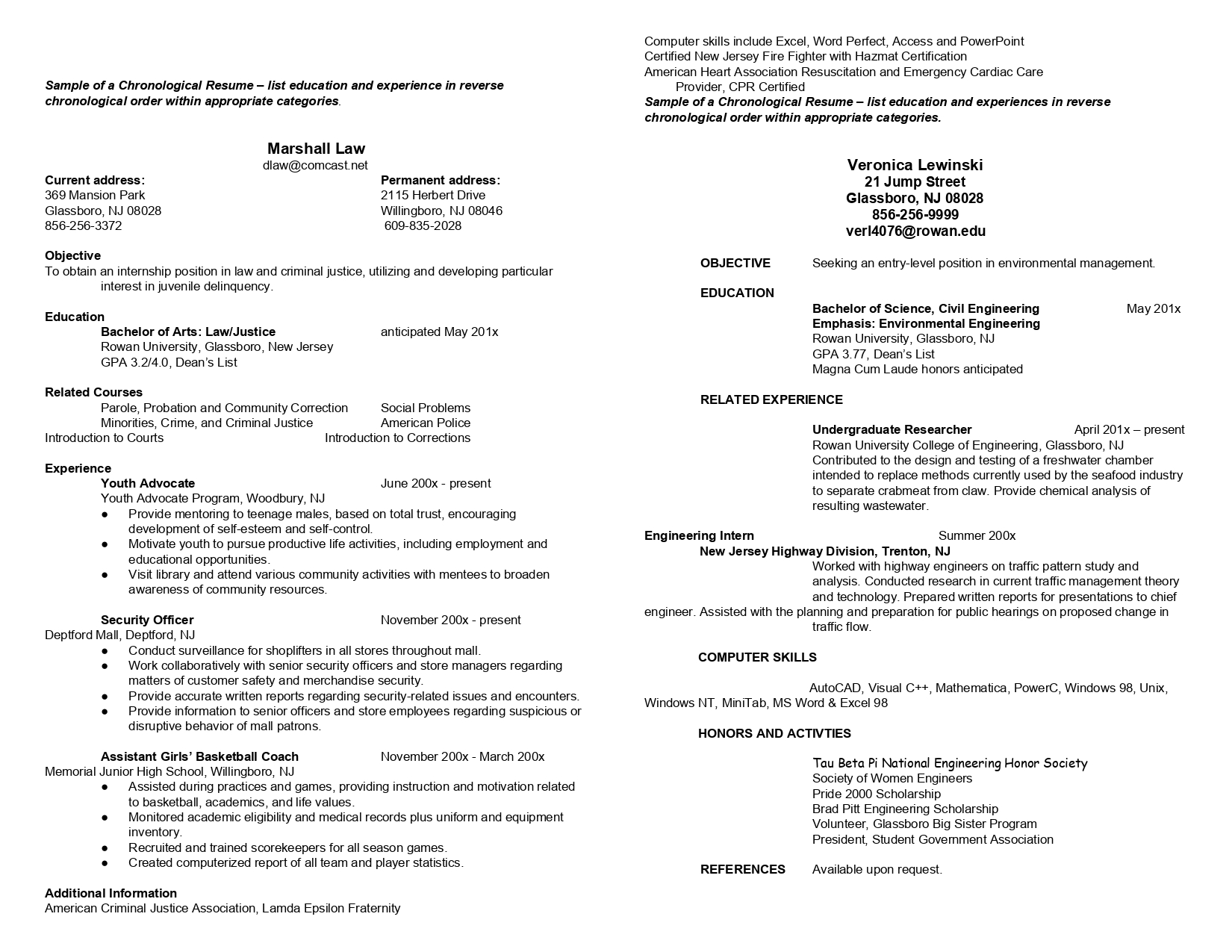 Sample of a Chronological Resume – list education and experience in reverse chronological order within appropriate categories.

Marshall Law
dlaw@comcast.net

Current address:
369 Mansion Park
Glassboro, NJ 08028
856-256-3372

Permanent address:
2115 Herbert Drive
Willingboro, NJ 08046
609-835-2028

Objective
To obtain an internship position in law and criminal justice, utilizing and developing particular interest in juvenile delinquency.

Education
Bachelor of Arts: Law/Justice anticipated May 201x
Rowan University, Glassboro, New Jersey
GPA 3.2/4.0, Dean's List

Related Courses
Parole, Probation and Community Correction Social Problems
Minorities, Crime, and Criminal Justice American Police
Introduction to Courts Introduction to Corrections

Experience
Youth Advocate June 200x - present
Youth Advocate Program, Woodbury, NJ
● Provide mentoring to teenage males, based on total trust, encouraging development of self-esteem and self-control.
● Motivate youth to pursue productive life activities, including employment and educational opportunities.
● Visit library and attend various community activities with mentees to broaden awareness of community resources.

Security Officer November 200x - present
Deptford Mall, Deptford, NJ
● Conduct surveillance for shoplifters in all stores throughout mall.
● Work collaboratively with senior security officers and store managers regarding matters of customer safety and merchandise security.
● Provide accurate written reports regarding security-related issues and encounters.
● Provide information to senior officers and store employees regarding suspicious or disruptive behavior of mall patrons.

Assistant Girls' Basketball Coach November 200x - March 200x
Memorial Junior High School, Willingboro, NJ
● Assisted during practices and games, providing instruction and motivation related to basketball, academics, and life values.
● Monitored academic eligibility and medical records plus uniform and equipment inventory.
● Recruited and trained scorekeepers for all season games.
● Created computerized report of all team and player statistics.

Additional Information
American Criminal Justice Association, Lamda Epsilon Fraternity
Computer skills include Excel, Word Perfect, Access and PowerPoint
Certified New Jersey Fire Fighter with Hazmat Certification
American Heart Association Resuscitation and Emergency Cardiac Care Provider, CPR Certified

Sample of a Chronological Resume – list education and experiences in reverse chronological order within appropriate categories.

Veronica Lewinski
21 Jump Street
Glassboro, NJ 08028
856-256-9999
verl4076@rowan.edu

OBJECTIVE Seeking an entry-level position in environmental management.

EDUCATION
Bachelor of Science, Civil Engineering May 201x
Emphasis: Environmental Engineering
Rowan University, Glassboro, NJ
GPA 3.77, Dean's List
Magna Cum Laude honors anticipated

RELATED EXPERIENCE
Undergraduate Researcher April 201x – present
Rowan University College of Engineering, Glassboro, NJ
Contributed to the design and testing of a freshwater chamber intended to replace methods currently used by the seafood industry to separate crabmeat from claw. Provide chemical analysis of resulting wastewater.

Engineering Intern Summer 200x
New Jersey Highway Division, Trenton, NJ
Worked with highway engineers on traffic pattern study and analysis. Conducted research in current traffic management theory and technology. Prepared written reports for presentations to chief engineer. Assisted with the planning and preparation for public hearings on proposed change in traffic flow.

COMPUTER SKILLS
AutoCAD, Visual C++, Mathematica, PowerC, Windows 98, Unix, Windows NT, MiniTab, MS Word & Excel 98

HONORS AND ACTIVTIES
Tau Beta Pi National Engineering Honor Society
Society of Women Engineers
Pride 2000 Scholarship
Brad Pitt Engineering Scholarship
Volunteer, Glassboro Big Sister Program
President, Student Government Association

REFERENCES Available upon request.